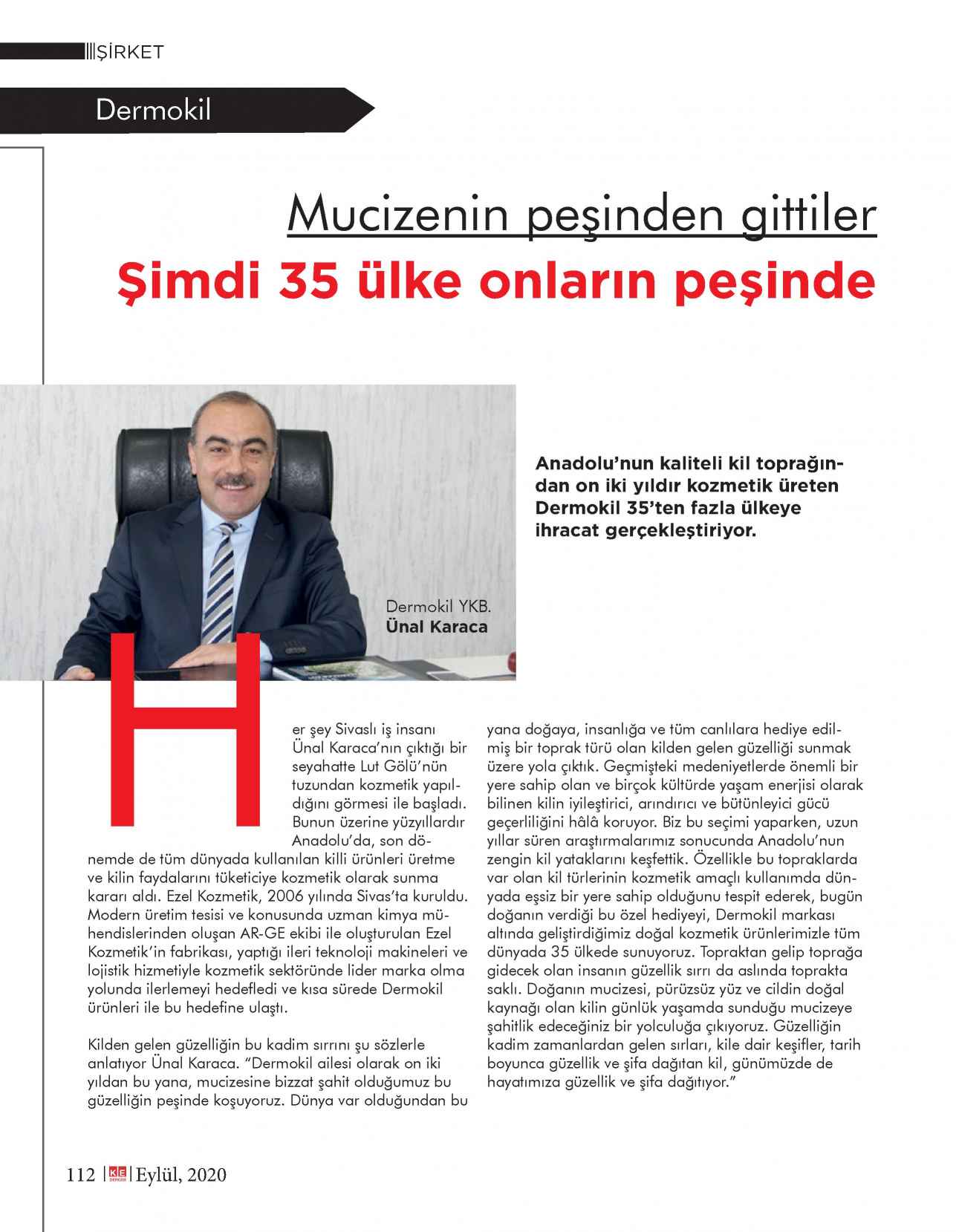 ŞİRKET

Dermokil

Mucizenin peşinden gittiler

Şimdi 35 ülke onların peşinde

Anadolu'nun kaliteli kil toprağından on iki yıldır kozmetik üreten Dermokil 35'ten fazla ülkeye ihracat gerçekleştiriyor.

Dermokil YKB.
Ünal Karaca

Her şey Sivaslı iş insanı Ünal Karaca'nın çıktığı bir seyahatte Lut Gölü'nün tuzundan kozmetik yapıldığını görmesi ile başladı. Bunun üzerine yüzyıllardır Anadolu'da, son dönemde de tüm dünyada kullanılan killi ürünleri üretme ve kilin faydalarını tüketiciye kozmetik olarak sunma kararı aldı. Ezel Kozmetik, 2006 yılında Sivas'ta kuruldu. Modern üretim tesisi ve konusunda uzman kimya mühendislerinden oluşan AR-GE ekibi ile oluşturulan Ezel Kozmetik'in fabrikası, yaptığı ileri teknoloji makineleri ve lojistik hizmetiyle kozmetik sektöründe lider marka olma yolunda ilerlemeyi hedefledi ve kısa sürede Dermokil ürünleri ile bu hedefine ulaştı.

Kilden gelen güzelliğin bu kadim sırrını şu sözlerle anlatıyor Ünal Karaca. "Dermokil ailesi olarak on iki yıldan bu yana, mucizesine bizzat şahit olduğumuz bu güzelliğin peşinde koşuyoruz. Dünya var olduğundan bu yana doğaya, insanlığa ve tüm canlılara hediye edilmiş bir toprak türü olan kilden gelen güzelliği sunmak üzere yola çıktık. Geçmişteki medeniyetlerde önemli bir yere sahip olan ve birçok kültürde yaşam enerjisi olarak bilinen kilin iyileştirici, arındırıcı ve bütünleyici gücü geçerliliğini hâlâ koruyor. Biz bu seçimi yaparken, uzun yıllar süren araştırmalarımız sonucunda Anadolu'nun zengin kil yataklarını keşfettik. Özellikle bu topraklarda var olan kil türlerinin kozmetik amaçlı kullanımda dünyada eşsiz bir yere sahip olduğunu tespit ederek, bugün doğanın verdiği bu özel hediyeyi, Dermokil markası altında geliştirdiğimiz doğal kozmetik ürünlerimizle tüm dünyada 35 ülkede sunuyoruz. Topraktan gelip toprağa gidecek olan insanın güzellik sırrı da aslında toprakta saklı. Doğanın mucizesi, pürüzsüz yüz ve cildin doğal kaynağı olan kilin günlük yaşamda sunduğu mucizeye şahitlik edeceğiniz bir yolculuğa çıkıyoruz. Güzelliğin kadim zamanlardan gelen sırları, kile dair keşifler, tarih boyunca güzellik ve şifa dağıtan kil, günümüzde de hayatımıza güzellik ve şifa dağıtıyor."

112 | KE DERGİSİ | Eylül, 2020